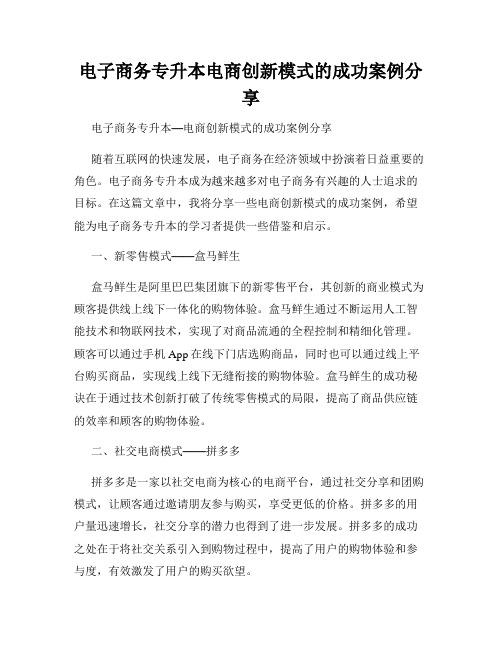 电子商务专升本电商创新模式的成功案例分享

电子商务专升本—电商创新模式的成功案例分享

随着互联网的快速发展，电子商务在经济领域中扮演着日益重要的角色。电子商务专升本成为越来越多对电子商务有兴趣的人士追求的目标。在这篇文章中，我将分享一些电商创新模式的成功案例，希望能为电子商务专升本的学习者提供一些借鉴和启示。

一、新零售模式——盒马鲜生

盒马鲜生是阿里巴巴集团旗下的新零售平台，其创新的商业模式为顾客提供线上线下一体化的购物体验。盒马鲜生通过不断运用人工智能技术和物联网技术，实现了对商品流通的全程控制和精细化管理。顾客可以通过手机App在线下门店选购商品，同时也可以通过线上平台购买商品，实现线上线下无缝衔接的购物体验。盒马鲜生的成功秘诀在于通过技术创新打破了传统零售模式的局限，提高了商品供应链的效率和顾客的购物体验。

二、社交电商模式——拼多多

拼多多是一家以社交电商为核心的电商平台，通过社交分享和团购模式，让顾客通过邀请朋友参与购买，享受更低的价格。拼多多的用户量迅速增长，社交分享的潜力也得到了进一步发展。拼多多的成功之处在于将社交关系引入到购物过程中，提高了用户的购物体验和参与度，有效激发了用户的购买欲望。